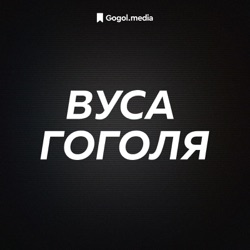 Gogol.media

ВУСА ГОГОЛЯ